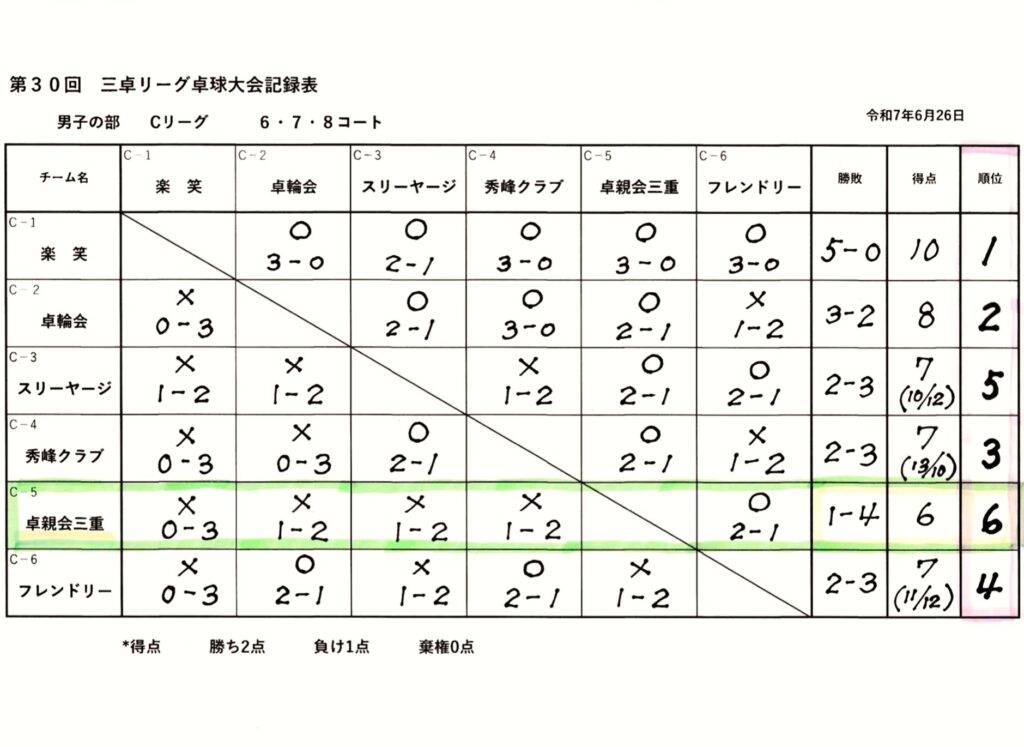 第３０回　三卓リーグ卓球大会記録表

男子の部　Cリーグ　６・７・８コート

令和7年6月26日

| チーム名 | C－1 楽 笑 | C－2 卓輪会 | C－3 スリーヤージ | C－4 秀峰クラブ | C－5 卓親会三重 | C－6 フレンドリー | 勝敗 | 得点 | 順位 |
|---|---|---|---|---|---|---|---|---|---|
| C－1 楽 笑 | | ○ 3－0 | ○ 2－1 | ○ 3－0 | ○ 3－0 | ○ 3－0 | 5－0 | 10 | 1 |
| C－2 卓輪会 | × 0－3 | | ○ 2－1 | ○ 3－0 | ○ 2－1 | × 1－2 | 3－2 | 8 | 2 |
| C－3 スリーヤージ | × 1－2 | × 1－2 | | × 1－2 | ○ 2－1 | ○ 2－1 | 2－3 | 7 (10/12) | 5 |
| C－4 秀峰クラブ | × 0－3 | × 0－3 | ○ 2－1 | | ○ 2－1 | × 1－2 | 2－3 | 7 (13/10) | 3 |
| C－5 卓親会三重 | × 0－3 | × 1－2 | × 1－2 | × 1－2 | | ○ 2－1 | 1－4 | 6 | 6 |
| C－6 フレンドリー | × 0－3 | ○ 2－1 | × 1－2 | ○ 2－1 | × 1－2 | | 2－3 | 7 (11/12) | 4 |

*得点　勝ち2点　負け1点　棄権0点